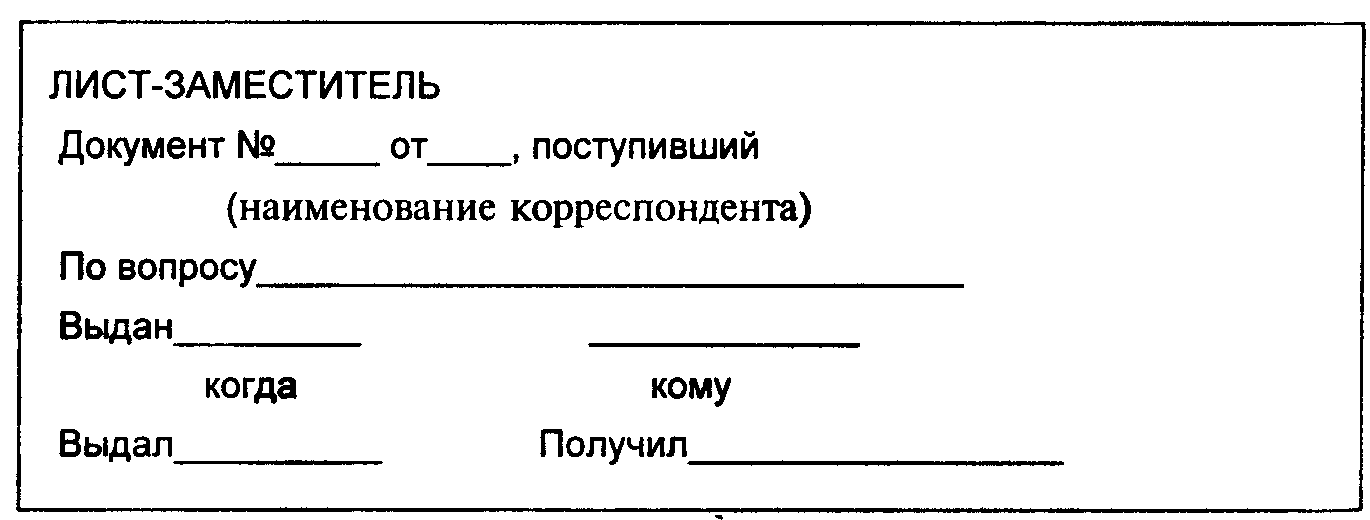 ЛИСТ-ЗАМЕСТИТЕЛЬ

Документ №____ от____, поступивший

(наименование корреспондента)

По вопросу____

Выдан____ ____

когда кому

Выдал____ Получил____